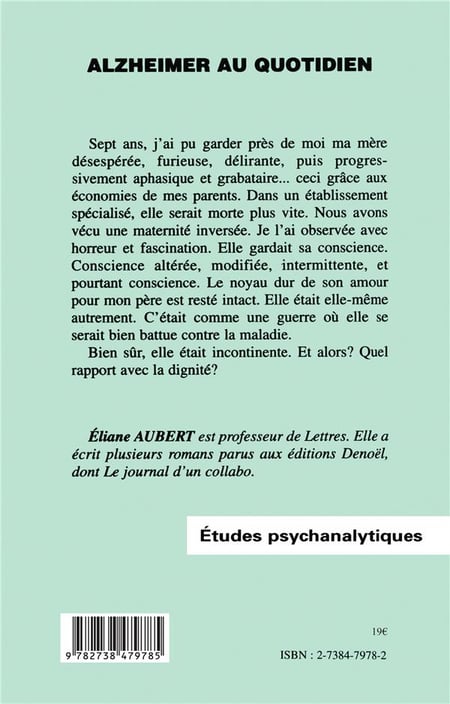 ALZHEIMER AU QUOTIDIEN

Sept ans, j'ai pu garder près de moi ma mère désespérée, furieuse, délirante, puis progressivement aphasique et grabataire... ceci grâce aux économies de mes parents. Dans un établissement spécialisé, elle serait morte plus vite. Nous avons vécu une maternité inversée. Je l'ai observée avec horreur et fascination. Elle gardait sa conscience. Conscience altérée, modifiée, intermittente, et pourtant conscience. Le noyau dur de son amour pour mon père est resté intact. Elle était elle-même autrement. C'était comme une guerre où elle se serait bien battue contre la maladie.

Bien sûr, elle était incontinente. Et alors? Quel rapport avec la dignité?

Éliane AUBERT est professeur de Lettres. Elle a écrit plusieurs romans parus aux éditions Denoël, dont Le journal d'un collabo.

Études psychanalytiques

9 782738 479785

19€

ISBN : 2-7384-7978-2